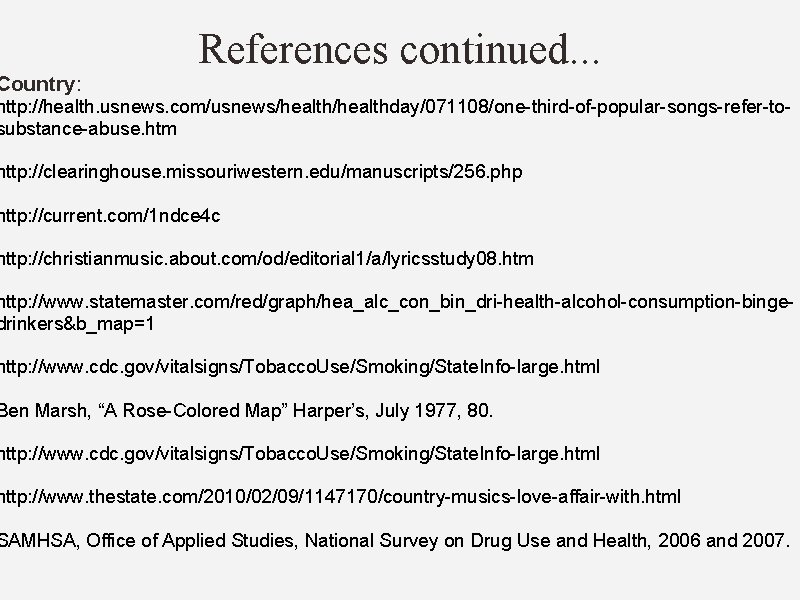 References continued...

Country:
http://health.usnews.com/usnews/health/healthday/071108/one-third-of-popular-songs-refer-to-substance-abuse.htm

http://clearinghouse.missouriwestern.edu/manuscripts/256.php

http://current.com/1ndce4c

http://christianmusic.about.com/od/editorial1/a/lyricsstudy08.htm

http://www.statemaster.com/red/graph/hea_alc_con_bin_dri-health-alcohol-consumption-binge-drinkers&b_map=1

http://www.cdc.gov/vitalsigns/TobaccoUse/Smoking/StateInfo-large.html

Ben Marsh, “A Rose-Colored Map” Harper’s, July 1977, 80.

http://www.cdc.gov/vitalsigns/TobaccoUse/Smoking/StateInfo-large.html

http://www.thestate.com/2010/02/09/1147170/country-musics-love-affair-with.html

SAMHSA, Office of Applied Studies, National Survey on Drug Use and Health, 2006 and 2007.